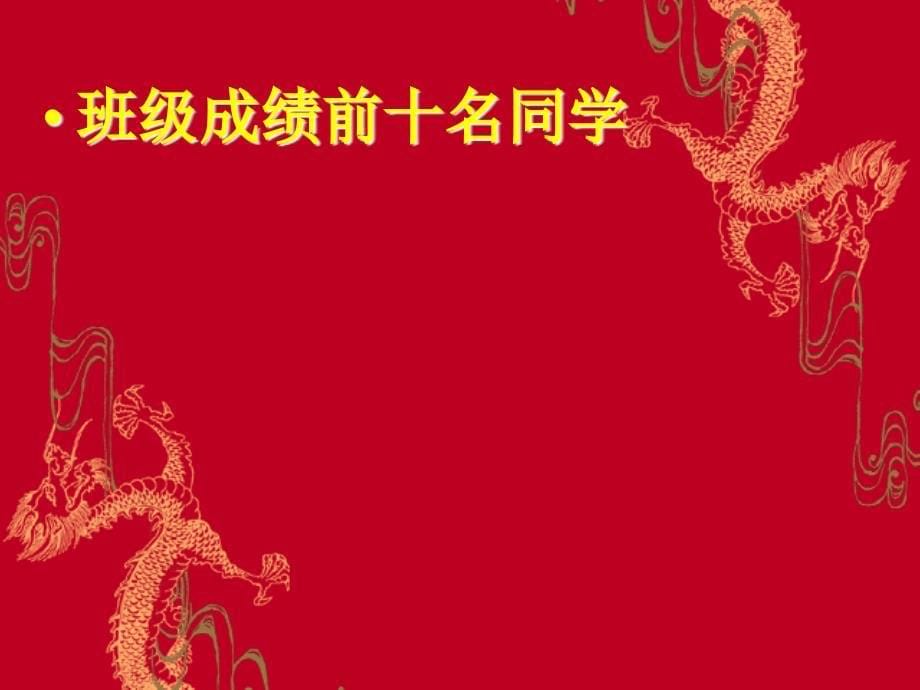 • 班级成绩前十名同学